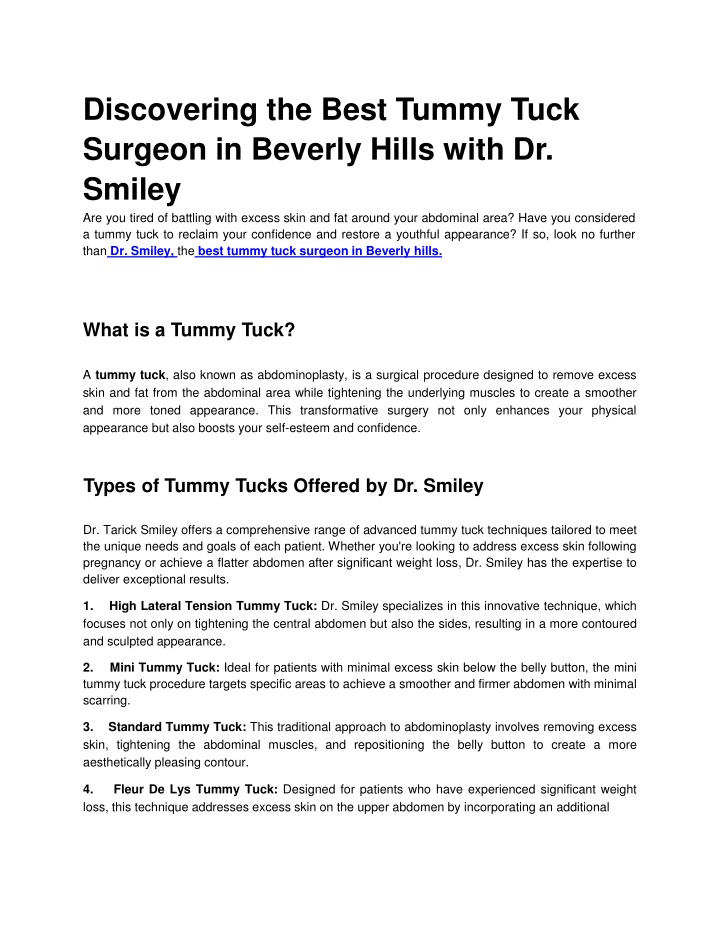 Discovering the Best Tummy Tuck Surgeon in Beverly Hills with Dr. Smiley

Are you tired of battling with excess skin and fat around your abdominal area? Have you considered a tummy tuck to reclaim your confidence and restore a youthful appearance? If so, look no further than Dr. Smiley, the best tummy tuck surgeon in Beverly hills.

What is a Tummy Tuck?

A tummy tuck, also known as abdominoplasty, is a surgical procedure designed to remove excess skin and fat from the abdominal area while tightening the underlying muscles to create a smoother and more toned appearance. This transformative surgery not only enhances your physical appearance but also boosts your self-esteem and confidence.

Types of Tummy Tucks Offered by Dr. Smiley

Dr. Tarick Smiley offers a comprehensive range of advanced tummy tuck techniques tailored to meet the unique needs and goals of each patient. Whether you're looking to address excess skin following pregnancy or achieve a flatter abdomen after significant weight loss, Dr. Smiley has the expertise to deliver exceptional results.

1. High Lateral Tension Tummy Tuck: Dr. Smiley specializes in this innovative technique, which focuses not only on tightening the central abdomen but also the sides, resulting in a more contoured and sculpted appearance.

2. Mini Tummy Tuck: Ideal for patients with minimal excess skin below the belly button, the mini tummy tuck procedure targets specific areas to achieve a smoother and firmer abdomen with minimal scarring.

3. Standard Tummy Tuck: This traditional approach to abdominoplasty involves removing excess skin, tightening the abdominal muscles, and repositioning the belly button to create a more aesthetically pleasing contour.

4. Fleur De Lys Tummy Tuck: Designed for patients who have experienced significant weight loss, this technique addresses excess skin on the upper abdomen by incorporating an additional